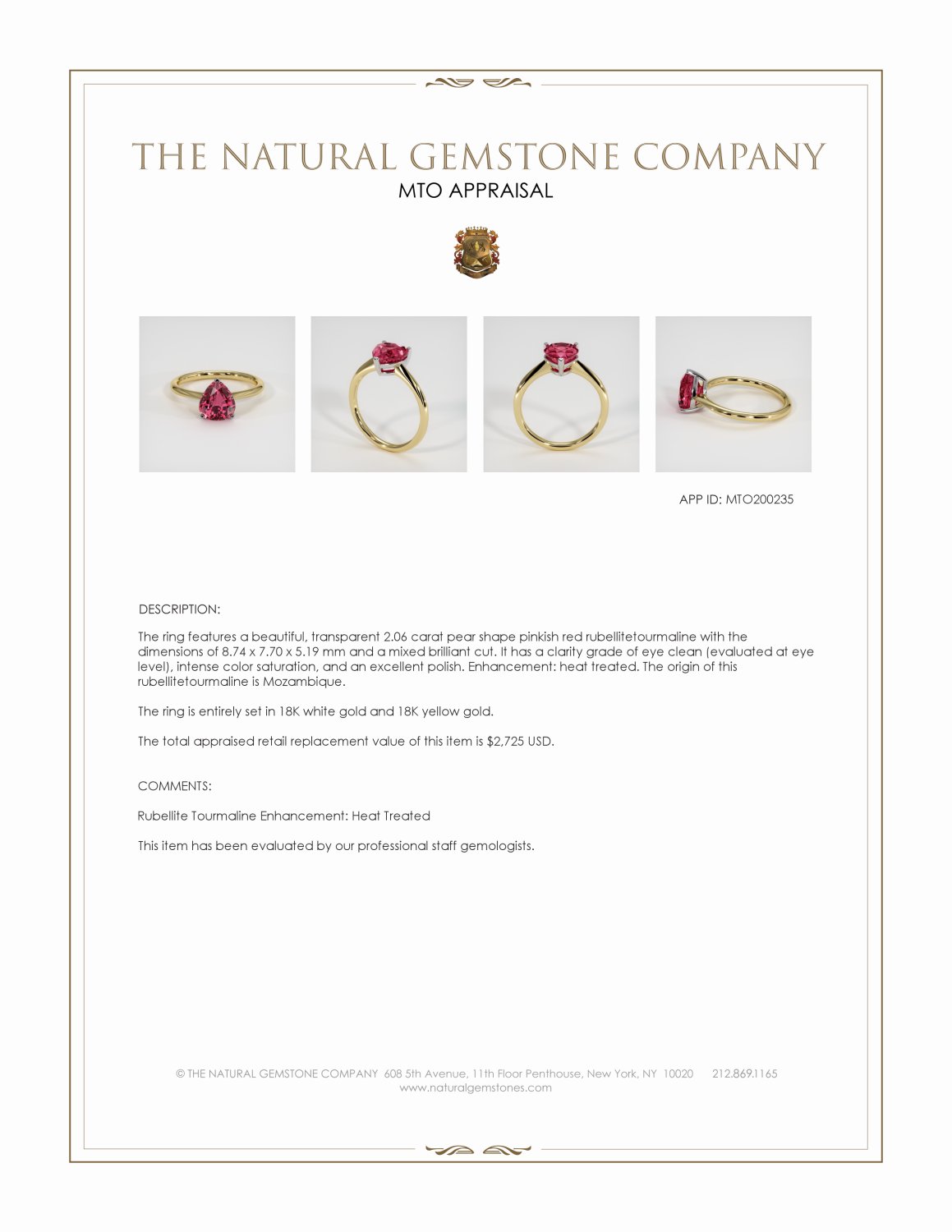 THE NATURAL GEMSTONE COMPANY
MTO APPRAISAL

APP ID: MTO200235

DESCRIPTION:

The ring features a beautiful, transparent 2.06 carat pear shape pinkish red rubellitetourmaline with the dimensions of 8.74 x 7.70 x 5.19 mm and a mixed brilliant cut. It has a clarity grade of eye clean (evaluated at eye level), intense color saturation, and an excellent polish. Enhancement: heat treated. The origin of this rubellitetourmaline is Mozambique.

The ring is entirely set in 18K white gold and 18K yellow gold.

The total appraised retail replacement value of this item is $2,725 USD.

COMMENTS:

Rubellite Tourmaline Enhancement: Heat Treated

This item has been evaluated by our professional staff gemologists.

© THE NATURAL GEMSTONE COMPANY 608 5th Avenue, 11th Floor Penthouse, New York, NY 10020 212.869.1165
www.naturalgemstones.com